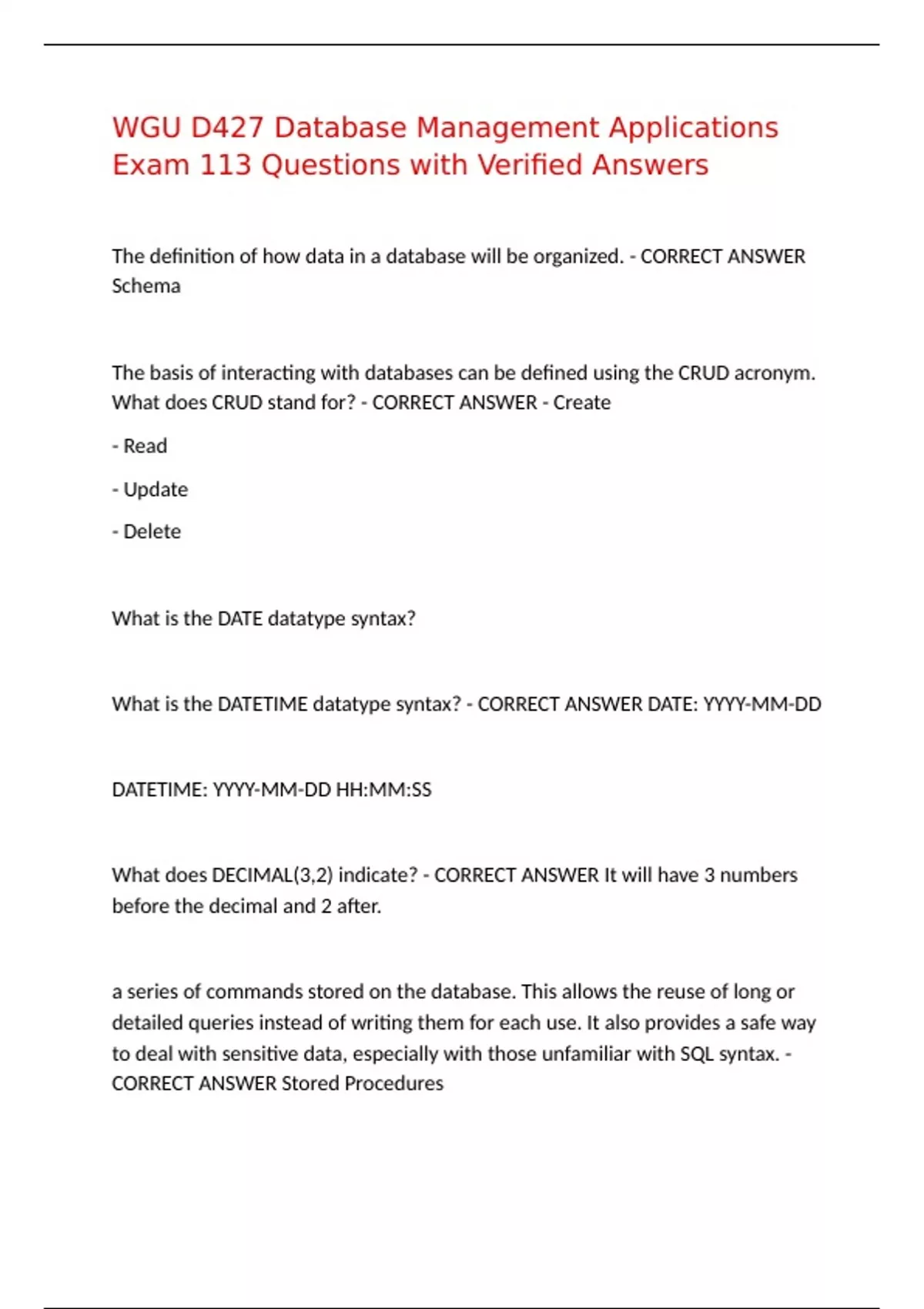 WGU D427 Database Management Applications Exam 113 Questions with Verified Answers

The definition of how data in a database will be organized. - CORRECT ANSWER Schema

The basis of interacting with databases can be defined using the CRUD acronym. What does CRUD stand for? - CORRECT ANSWER - Create

- Read

- Update

- Delete

What is the DATE datatype syntax?

What is the DATETIME datatype syntax? - CORRECT ANSWER DATE: YYYY-MM-DD

DATETIME: YYYY-MM-DD HH:MM:SS

What does DECIMAL(3,2) indicate? - CORRECT ANSWER It will have 3 numbers before the decimal and 2 after.

a series of commands stored on the database. This allows the reuse of long or detailed queries instead of writing them for each use. It also provides a safe way to deal with sensitive data, especially with those unfamiliar with SQL syntax. - CORRECT ANSWER Stored Procedures